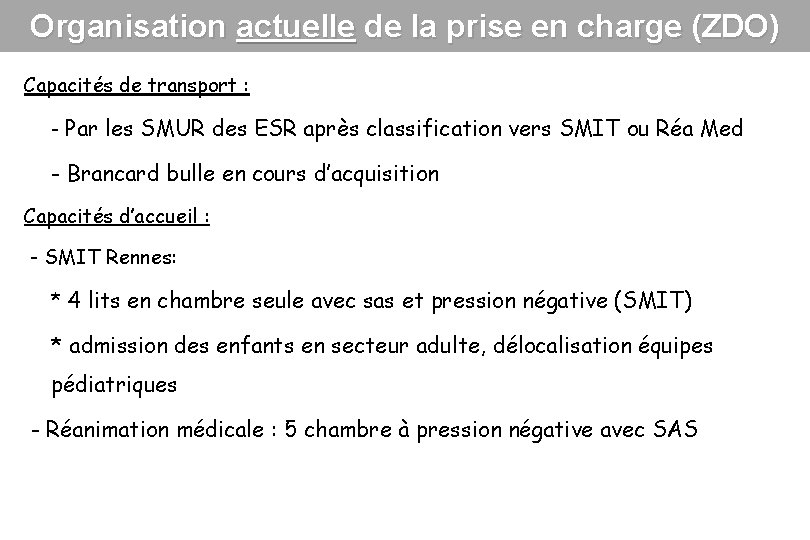 Organisation actuelle de la prise en charge (ZDO)

Capacités de transport :

- Par les SMUR des ESR après classification vers SMIT ou Réa Med

- Brancard bulle en cours d'acquisition

Capacités d'accueil :

- SMIT Rennes:

* 4 lits en chambre seule avec sas et pression négative (SMIT)

* admission des enfants en secteur adulte, délocalisation équipes pédiatriques

- Réanimation médicale : 5 chambre à pression négative avec SAS